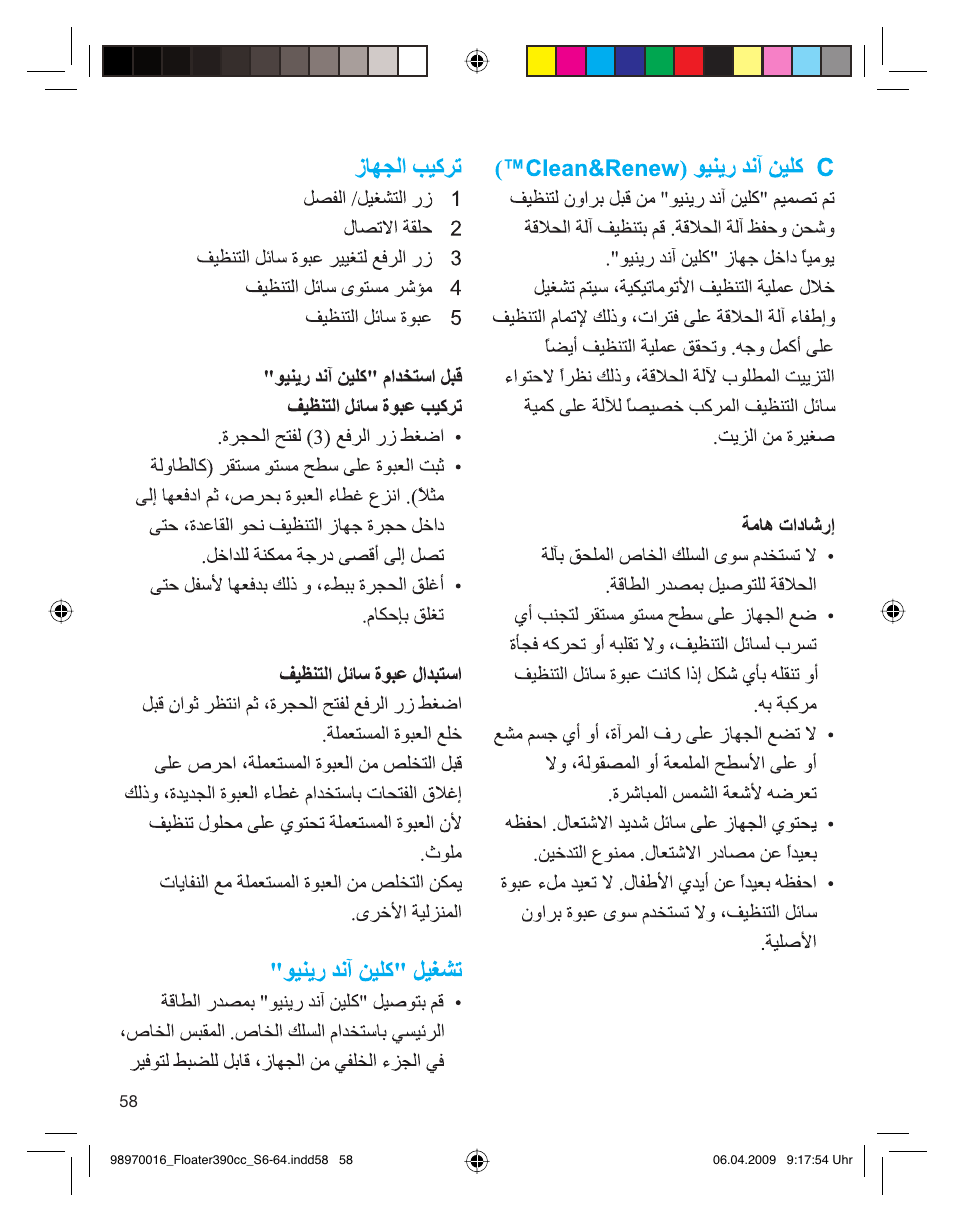 C كلين آند رينيو (Clean&Renew™)

تم تصميم "كلين آند رينيو" من قبل براون لتنظيف وشحن وحفظ آلة الحلاقة. قم بتنظيف آلة الحلاقة يومياً داخل جهاز "كلين آند رينيو".
خلال عملية التنظيف الأتوماتيكية، سيتم تشغيل وإطفاء آلة الحلاقة على فترات، وذلك لإتمام التنظيف على أكمل وجه. وتحقق عملية التنظيف أيضاً التزييت المطلوب لآلة الحلاقة، وذلك نظراً لاحتواء سائل التنظيف المركب خصيصاً للآلة على كمية صغيرة من الزيت.

إرشادات هامة
• لا تستخدم سوى السلك الخاص الملحق بآلة الحلاقة للتوصيل بمصدر الطاقة.
• ضع الجهاز على سطح مستو مستقر لتجنب أي تسرب لسائل التنظيف، ولا تقلبه أو تحركه فجأة أو تنقله بأي شكل إذا كانت عبوة سائل التنظيف مركبة به.
• لا تضع الجهاز على رف المرآة، أو أي جسم مشع أو على الأسطح الملمعة أو المصقولة، ولا تعرضه لأشعة الشمس المباشرة.
• يحتوي الجهاز على سائل شديد الاشتعال. احفظه بعيداً عن مصادر الاشتعال. ممنوع التدخين.
• احفظه بعيداً عن أيدي الأطفال. لا تعيد ملء عبوة سائل التنظيف، ولا تستخدم سوى عبوة براون الأصلية.

تركيب الجهاز
1 زر التشغيل/ الفصل
2 حلقة الاتصال
3 زر الرفع لتغيير عبوة سائل التنظيف
4 مؤشر مستوى سائل التنظيف
5 عبوة سائل التنظيف

قبل استخدام "كلين آند رينيو"
تركيب عبوة سائل التنظيف
• اضغط زر الرفع (3) لفتح الحجرة.
• ثبت العبوة على سطح مستو مستقر (كالطاولة مثلاً). انزع غطاء العبوة بحرص، ثم ادفعها إلى داخل حجرة جهاز التنظيف نحو القاعدة، حتى تصل إلى أقصى درجة ممكنة للداخل.
• أغلق الحجرة ببطء، و ذلك بدفعها لأسفل حتى تغلق بإحكام.

استبدال عبوة سائل التنظيف
اضغط زر الرفع لفتح الحجرة، ثم انتظر ثوان قبل خلع العبوة المستعملة.
قبل التخلص من العبوة المستعملة، احرص على إغلاق الفتحات باستخدام غطاء العبوة الجديدة، وذلك لأن العبوة المستعملة تحتوي على محلول تنظيف ملوث.
يمكن التخلص من العبوة المستعملة مع النفايات المنزلية الأخرى.

تشغيل "كلين آند رينيو"
• قم بتوصيل "كلين آند رينيو" بمصدر الطاقة الرئيسي باستخدام السلك الخاص. المقبس الخاص، في الجزء الخلفي من الجهاز، قابل للضبط لتوفير

58

98970016_Floater390cc_S6-64.indd58 58
06.04.2009 9:17:54 Uhr